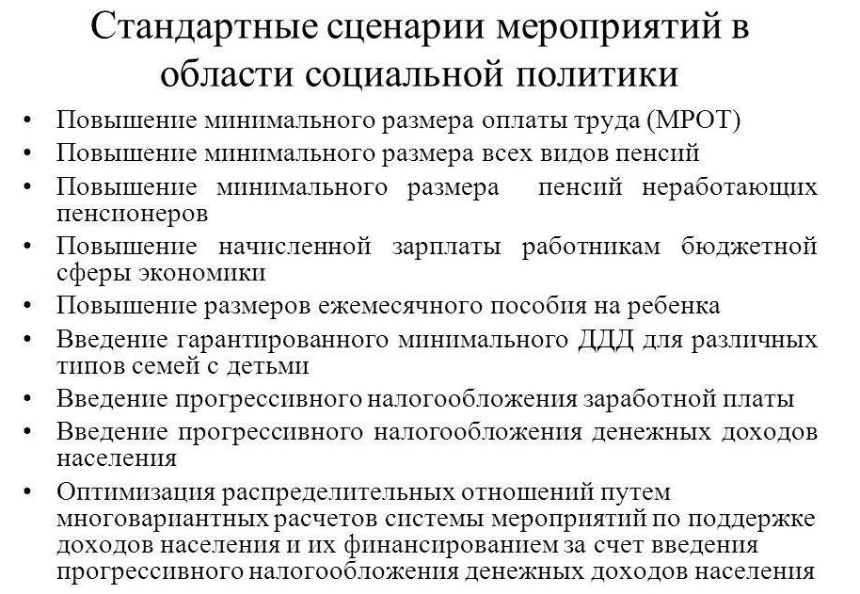 Стандартные сценарии мероприятий в области социальной политики

• Повышение минимального размера оплаты труда (МРОТ)
• Повышение минимального размера всех видов пенсий
• Повышение минимального размера пенсий неработающих пенсионеров
• Повышение начисленной зарплаты работникам бюджетной сферы экономики
• Повышение размеров ежемесячного пособия на ребенка
• Введение гарантированного минимального ДДД для различных типов семей с детьми
• Введение прогрессивного налогообложения заработной платы
• Введение прогрессивного налогообложения денежных доходов населения
• Оптимизация распределительных отношений путем многовариантных расчетов системы мероприятий по поддержке доходов населения и их финансированием за счет введения прогрессивного налогообложения денежных доходов населения